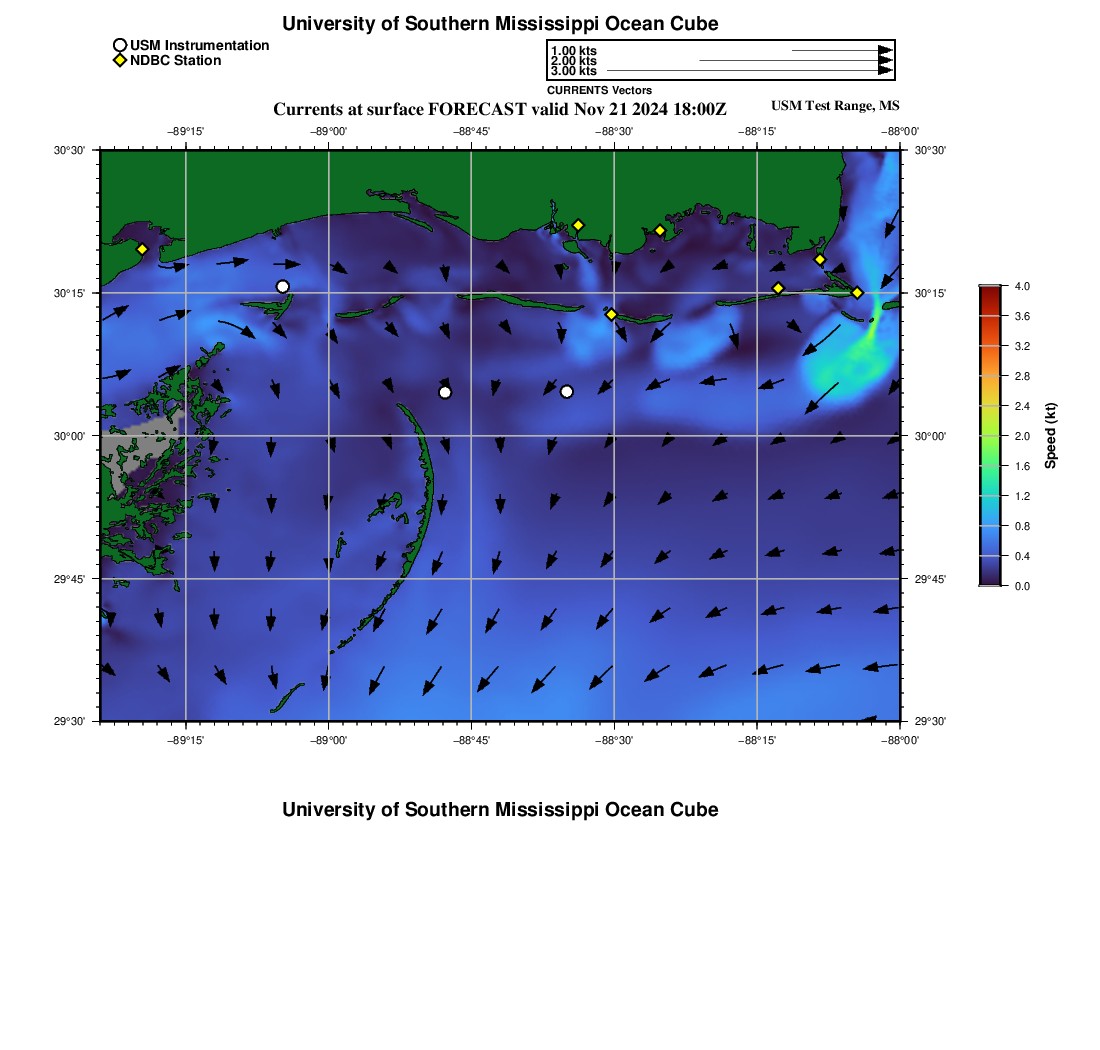 University of Southern Mississippi Ocean Cube

USM Instrumentation
NDBC Station

1.00 kts
2.00 kts
3.00 kts
CURRENTS Vectors

Currents at surface FORECAST valid Nov 21 2024 18:00Z

USM Test Range, MS

−89°15' −89°00' −88°45' −88°30' −88°15' −88°00'

30°30'
30°15'
30°00'
29°45'
29°30'

30°30'
30°15'
30°00'
29°45'
29°30'

−89°15' −89°00' −88°45' −88°30' −88°15' −88°00'

4.0
3.6
3.2
2.8
2.4
2.0
1.6
1.2
0.8
0.4
0.0
Speed (kt)

University of Southern Mississippi Ocean Cube